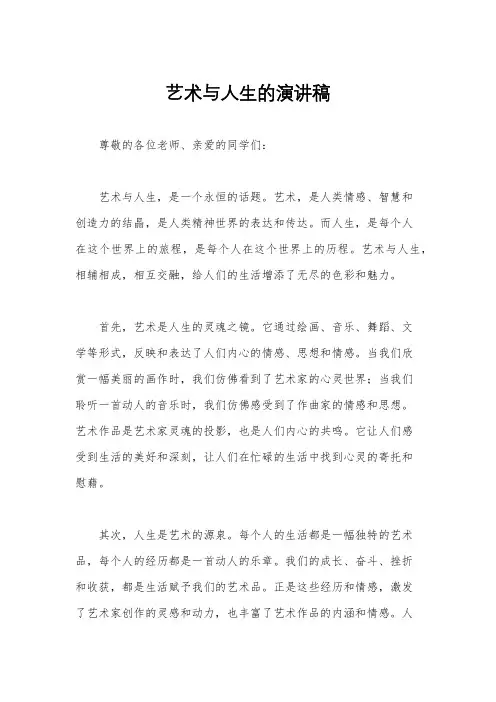 艺术与人生的演讲稿

尊敬的各位老师、亲爱的同学们：

艺术与人生，是一个永恒的话题。艺术，是人类情感、智慧和创造力的结晶，是人类精神世界的表达和传达。而人生，是每个人在这个世界上的旅程，是每个人在这个世界上的历程。艺术与人生，相辅相成，相互交融，给人们的生活增添了无尽的色彩和魅力。

首先，艺术是人生的灵魂之镜。它通过绘画、音乐、舞蹈、文学等形式，反映和表达了人们内心的情感、思想和情感。当我们欣赏一幅美丽的画作时，我们仿佛看到了艺术家的心灵世界；当我们聆听一首动人的音乐时，我们仿佛感受到了作曲家的情感和思想。艺术作品是艺术家灵魂的投影，也是人们内心的共鸣。它让人们感受到生活的美好和深刻，让人们在忙碌的生活中找到心灵的寄托和慰藉。

其次，人生是艺术的源泉。每个人的生活都是一幅独特的艺术品，每个人的经历都是一首动人的乐章。我们的成长、奋斗、挫折和收获，都是生活赋予我们的艺术品。正是这些经历和情感，激发了艺术家创作的灵感和动力，也丰富了艺术作品的内涵和情感。人